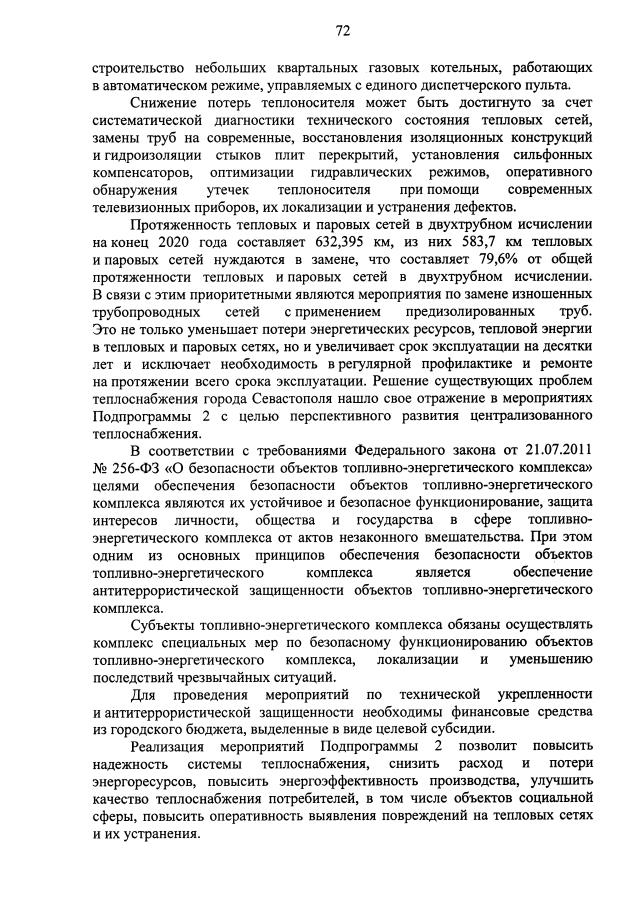 72

строительство небольших квартальных газовых котельных, работающих в автоматическом режиме, управляемых с единого диспетчерского пульта.

Снижение потерь теплоносителя может быть достигнуто за счет систематической диагностики технического состояния тепловых сетей, замены труб на современные, восстановления изоляционных конструкций и гидроизоляции стыков плит перекрытий, установления сильфонных компенсаторов, оптимизации гидравлических режимов, оперативного обнаружения утечек теплоносителя при помощи современных телевизионных приборов, их локализации и устранения дефектов.

Протяженность тепловых и паровых сетей в двухтрубном исчислении на конец 2020 года составляет 632,395 км, из них 583,7 км тепловых и паровых сетей нуждаются в замене, что составляет 79,6% от общей протяженности тепловых и паровых сетей в двухтрубном исчислении. В связи с этим приоритетными являются мероприятия по замене изношенных трубопроводных сетей с применением предизолированных труб. Это не только уменьшает потери энергетических ресурсов, тепловой энергии в тепловых и паровых сетях, но и увеличивает срок эксплуатации на десятки лет и исключает необходимость в регулярной профилактике и ремонте на протяжении всего срока эксплуатации. Решение существующих проблем теплоснабжения города Севастополя нашло свое отражение в мероприятиях Подпрограммы 2 с целью перспективного развития централизованного теплоснабжения.

В соответствии с требованиями Федерального закона от 21.07.2011 № 256-ФЗ «О безопасности объектов топливно-энергетического комплекса» целями обеспечения безопасности объектов топливно-энергетического комплекса являются их устойчивое и безопасное функционирование, защита интересов личности, общества и государства в сфере топливно-энергетического комплекса от актов незаконного вмешательства. При этом одним из основных принципов обеспечения безопасности объектов топливно-энергетического комплекса является обеспечение антитеррористической защищенности объектов топливно-энергетического комплекса.

Субъекты топливно-энергетического комплекса обязаны осуществлять комплекс специальных мер по безопасному функционированию объектов топливно-энергетического комплекса, локализации и уменьшению последствий чрезвычайных ситуаций.

Для проведения мероприятий по технической укрепленности и антитеррористической защищенности необходимы финансовые средства из городского бюджета, выделенные в виде целевой субсидии.

Реализация мероприятий Подпрограммы 2 позволит повысить надежность системы теплоснабжения, снизить расход и потери энергоресурсов, повысить энергоэффективность производства, улучшить качество теплоснабжения потребителей, в том числе объектов социальной сферы, повысить оперативность выявления повреждений на тепловых сетях и их устранения.